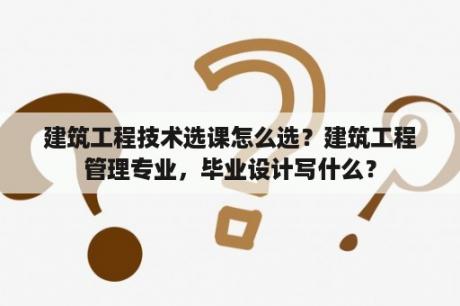 建筑工程技术选课怎么选？建筑工程管理专业，毕业设计写什么？